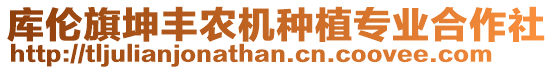 库伦旗坤丰农机种植专业合作社
http://tljulianjonathan.cn.coovee.com